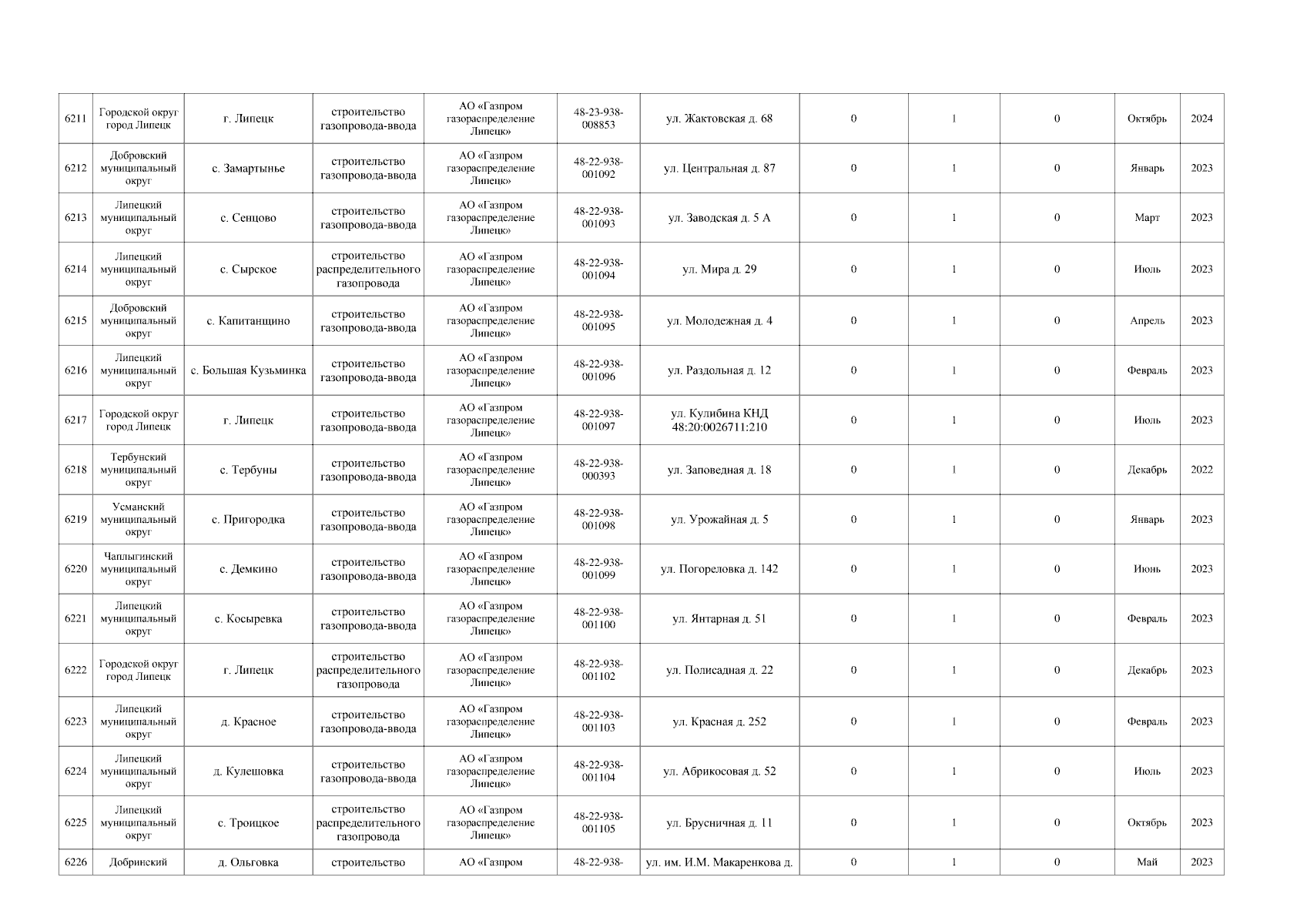 | 6211 | Городской округ город Липецк | г. Липецк | строительство газопровода-ввода | АО «Газпром газораспределение Липецк» | 48-23-938-008853 | ул. Жактовская д. 68 | 0 | 1 | 0 | Октябрь | 2024 |
|---|---|---|---|---|---|---|---|---|---|---|---|
| 6212 | Добровский муниципальный округ | с. Замартынье | строительство газопровода-ввода | АО «Газпром газораспределение Липецк» | 48-22-938-001092 | ул. Центральная д. 87 | 0 | 1 | 0 | Январь | 2023 |
| 6213 | Липецкий муниципальный округ | с. Сенцово | строительство газопровода-ввода | АО «Газпром газораспределение Липецк» | 48-22-938-001093 | ул. Заводская д. 5 А | 0 | 1 | 0 | Март | 2023 |
| 6214 | Липецкий муниципальный округ | с. Сырское | строительство распределительного газопровода | АО «Газпром газораспределение Липецк» | 48-22-938-001094 | ул. Мира д. 29 | 0 | 1 | 0 | Июль | 2023 |
| 6215 | Добровский муниципальный округ | с. Капитанщино | строительство газопровода-ввода | АО «Газпром газораспределение Липецк» | 48-22-938-001095 | ул. Молодежная д. 4 | 0 | 1 | 0 | Апрель | 2023 |
| 6216 | Липецкий муниципальный округ | с. Большая Кузьминка | строительство газопровода-ввода | АО «Газпром газораспределение Липецк» | 48-22-938-001096 | ул. Раздольная д. 12 | 0 | 1 | 0 | Февраль | 2023 |
| 6217 | Городской округ город Липецк | г. Липецк | строительство газопровода-ввода | АО «Газпром газораспределение Липецк» | 48-22-938-001097 | ул. Кулибина КНД 48:20:0026711:210 | 0 | 1 | 0 | Июль | 2023 |
| 6218 | Тербунский муниципальный округ | с. Тербуны | строительство газопровода-ввода | АО «Газпром газораспределение Липецк» | 48-22-938-000393 | ул. Заповедная д. 18 | 0 | 1 | 0 | Декабрь | 2022 |
| 6219 | Усманский муниципальный округ | с. Пригородка | строительство газопровода-ввода | АО «Газпром газораспределение Липецк» | 48-22-938-001098 | ул. Урожайная д. 5 | 0 | 1 | 0 | Январь | 2023 |
| 6220 | Чаплыгинский муниципальный округ | с. Демкино | строительство газопровода-ввода | АО «Газпром газораспределение Липецк» | 48-22-938-001099 | ул. Погореловка д. 142 | 0 | 1 | 0 | Июнь | 2023 |
| 6221 | Липецкий муниципальный округ | с. Косыревка | строительство газопровода-ввода | АО «Газпром газораспределение Липецк» | 48-22-938-001100 | ул. Янтарная д. 51 | 0 | 1 | 0 | Февраль | 2023 |
| 6222 | Городской округ город Липецк | г. Липецк | строительство распределительного газопровода | АО «Газпром газораспределение Липецк» | 48-22-938-001102 | ул. Полисадная д. 22 | 0 | 1 | 0 | Декабрь | 2023 |
| 6223 | Липецкий муниципальный округ | д. Красное | строительство газопровода-ввода | АО «Газпром газораспределение Липецк» | 48-22-938-001103 | ул. Красная д. 252 | 0 | 1 | 0 | Февраль | 2023 |
| 6224 | Липецкий муниципальный округ | д. Кулешовка | строительство газопровода-ввода | АО «Газпром газораспределение Липецк» | 48-22-938-001104 | ул. Абрикосовая д. 52 | 0 | 1 | 0 | Июль | 2023 |
| 6225 | Липецкий муниципальный округ | с. Троицкое | строительство распределительного газопровода | АО «Газпром газораспределение Липецк» | 48-22-938-001105 | ул. Брусничная д. 11 | 0 | 1 | 0 | Октябрь | 2023 |
| 6226 | Добринский | д. Ольговка | строительство | АО «Газпром | 48-22-938- | ул. им. И.М. Макаренкова д. | 0 | 1 | 0 | Май | 2023 |